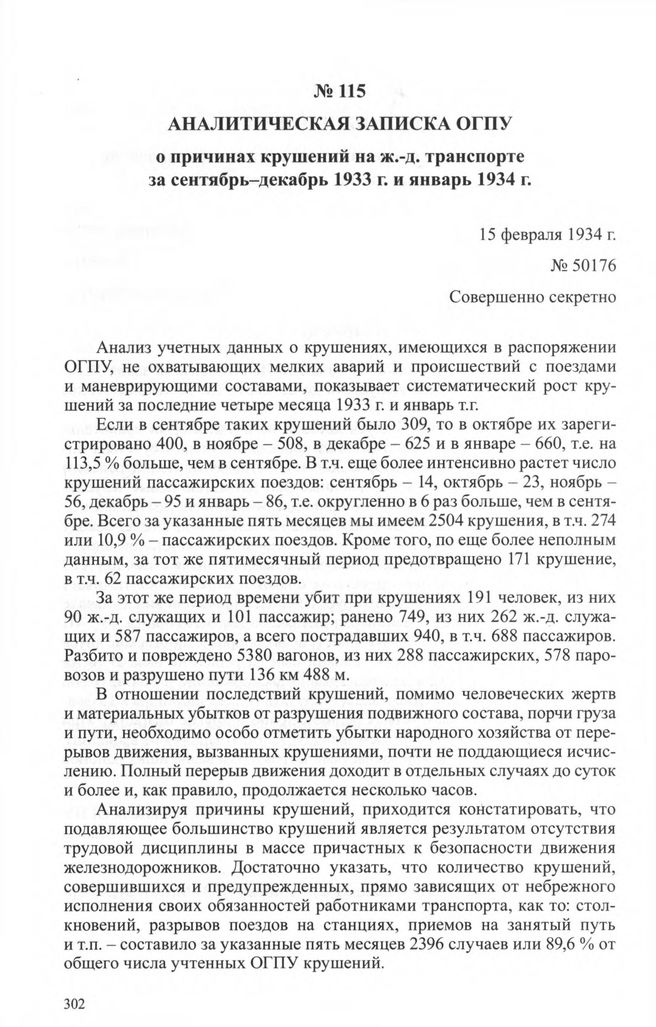 № 115

АНАЛИТИЧЕСКАЯ ЗАПИСКА ОГПУ

о причинах крушений на ж.-д. транспорте за сентябрь–декабрь 1933 г. и январь 1934 г.

15 февраля 1934 г.

№ 50176

Совершенно секретно

Анализ учетных данных о крушениях, имеющихся в распоряжении ОГПУ, не охватывающих мелких аварий и происшествий с поездами и маневрирующими составами, показывает систематический рост крушений за последние четыре месяца 1933 г. и январь т.г.

Если в сентябре таких крушений было 309, то в октябре их зарегистрировано 400, в ноябре – 508, в декабре – 625 и в январе – 660, т.е. на 113,5 % больше, чем в сентябре. В т.ч. еще более интенсивно растет число крушений пассажирских поездов: сентябрь – 14, октябрь – 23, ноябрь – 56, декабрь – 95 и январь – 86, т.е. округленно в 6 раз больше, чем в сентябре. Всего за указанные пять месяцев мы имеем 2504 крушения, в т.ч. 274 или 10,9 % – пассажирских поездов. Кроме того, по еще более неполным данным, за тот же пятимесячный период предотвращено 171 крушение, в т.ч. 62 пассажирских поездов.

За этот же период времени убит при крушениях 191 человек, из них 90 ж.-д. служащих и 101 пассажир; ранено 749, из них 262 ж.-д. служащих и 587 пассажиров, а всего пострадавших 940, в т.ч. 688 пассажиров. Разбито и повреждено 5380 вагонов, из них 288 пассажирских, 578 паровозов и разрушено пути 136 км 488 м.

В отношении последствий крушений, помимо человеческих жертв и материальных убытков от разрушения подвижного состава, порчи груза и пути, необходимо особо отметить убытки народного хозяйства от перерывов движения, вызванных крушениями, почти не поддающиеся исчислению. Полный перерыв движения доходит в отдельных случаях до суток и более и, как правило, продолжается несколько часов.

Анализируя причины крушений, приходится констатировать, что подавляющее большинство крушений является результатом отсутствия трудовой дисциплины в массе причастных к безопасности движения железнодорожников. Достаточно указать, что количество крушений, совершившихся и предупрежденных, прямо зависящих от небрежного исполнения своих обязанностей работниками транспорта, как то: столкновений, разрывов поездов на станциях, приемов на занятый путь и т.п. – составило за указанные пять месяцев 2396 случаев или 89,6 % от общего числа учтенных ОГПУ крушений.

302